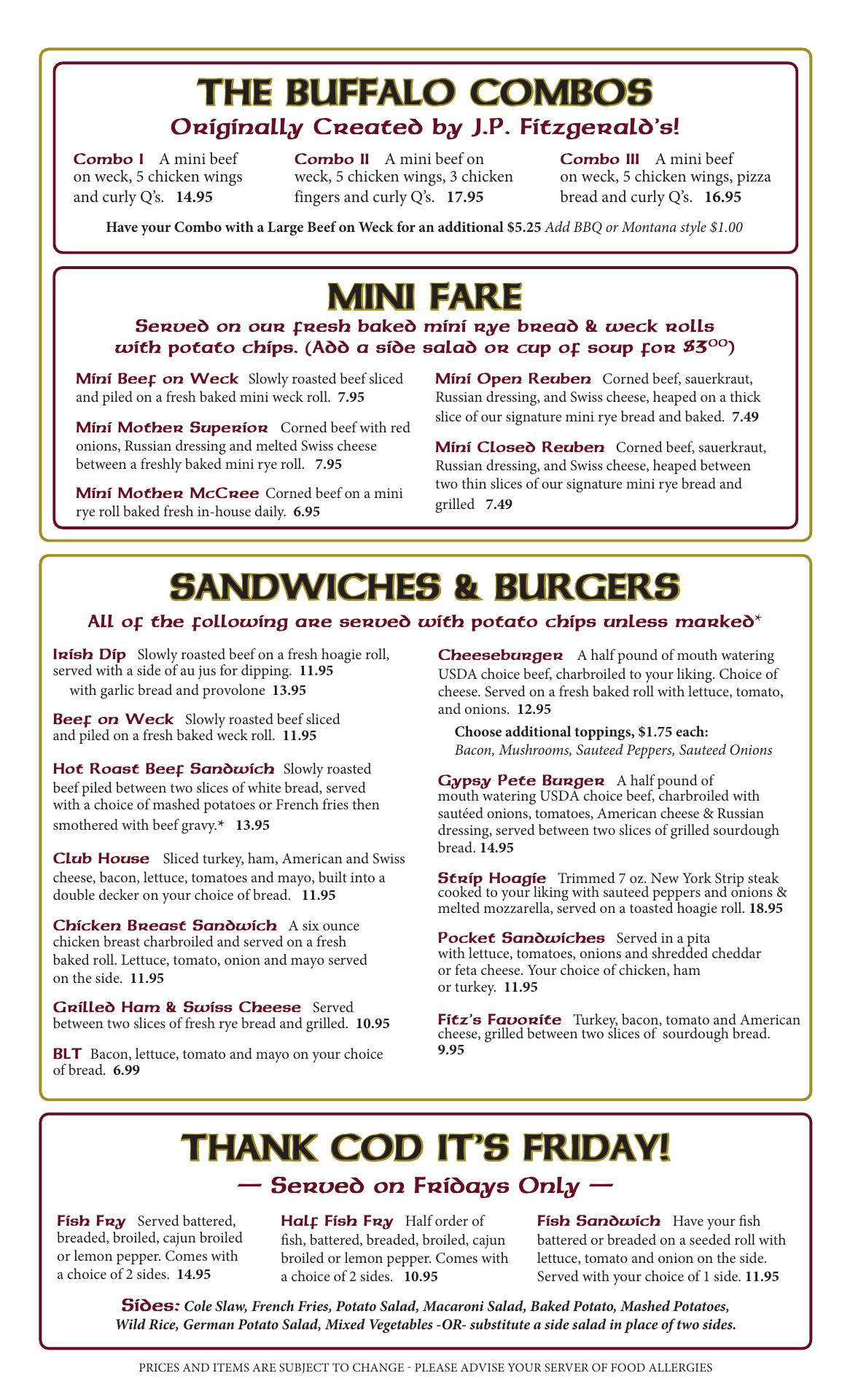 THE BUFFALO COMBOS

Originally Created by J.P. Fitzgerald's!

Combo I A mini beef on weck, 5 chicken wings and curly Q's. 14.95

Combo II A mini beef on weck, 5 chicken wings, 3 chicken fingers and curly Q's. 17.95

Combo III A mini beef on weck, 5 chicken wings, pizza bread and curly Q's. 16.95

Have your Combo with a Large Beef on Weck for an additional $5.25 Add BBQ or Montana style $1.00

MINI FARE

Served on our fresh baked mini rye bread & weck rolls with potato chips. (Add a side salad or cup of soup for $3$^{00}$)

Mini Beef on Weck Slowly roasted beef sliced and piled on a fresh baked mini weck roll. 7.95

Mini Mother Superior Corned beef with red onions, Russian dressing and melted Swiss cheese between a freshly baked mini rye roll. 7.95

Mini Mother McCree Corned beef on a mini rye roll baked fresh in-house daily. 6.95

Mini Open Reuben Corned beef, sauerkraut, Russian dressing, and Swiss cheese, heaped on a thick slice of our signature mini rye bread and baked. 7.49

Mini Closed Reuben Corned beef, sauerkraut, Russian dressing, and Swiss cheese, heaped between two thin slices of our signature mini rye bread and grilled 7.49

SANDWICHES & BURGERS

All of the following are served with potato chips unless marked*

Irish Dip Slowly roasted beef on a fresh hoagie roll, served with a side of au jus for dipping. 11.95
with garlic bread and provolone 13.95

Beef on Weck Slowly roasted beef sliced and piled on a fresh baked weck roll. 11.95

Hot Roast Beef Sandwich Slowly roasted beef piled between two slices of white bread, served with a choice of mashed potatoes or French fries then smothered with beef gravy.* 13.95

Club House Sliced turkey, ham, American and Swiss cheese, bacon, lettuce, tomatoes and mayo, built into a double decker on your choice of bread. 11.95

Chicken Breast Sandwich A six ounce chicken breast charbroiled and served on a fresh baked roll. Lettuce, tomato, onion and mayo served on the side. 11.95

Grilled Ham & Swiss Cheese Served between two slices of fresh rye bread and grilled. 10.95

BLT Bacon, lettuce, tomato and mayo on your choice of bread. 6.99

Cheeseburger A half pound of mouth watering USDA choice beef, charbroiled to your liking. Choice of cheese. Served on a fresh baked roll with lettuce, tomato, and onions. 12.95

Choose additional toppings, $1.75 each:
Bacon, Mushrooms, Sauteed Peppers, Sauteed Onions

Gypsy Pete Burger A half pound of mouth watering USDA choice beef, charbroiled with sautéed onions, tomatoes, American cheese & Russian dressing, served between two slices of grilled sourdough bread. 14.95

Strip Hoagie Trimmed 7 oz. New York Strip steak cooked to your liking with sauteed peppers and onions & melted mozzarella, served on a toasted hoagie roll. 18.95

Pocket Sandwiches Served in a pita with lettuce, tomatoes, onions and shredded cheddar or feta cheese. Your choice of chicken, ham or turkey. 11.95

Fitz's Favorite Turkey, bacon, tomato and American cheese, grilled between two slices of sourdough bread. 9.95

THANK COD IT'S FRIDAY!

— Served on Fridays Only —

Fish Fry Served battered, breaded, broiled, cajun broiled or lemon pepper. Comes with a choice of 2 sides. 14.95

Half Fish Fry Half order of fish, battered, breaded, broiled, cajun broiled or lemon pepper. Comes with a choice of 2 sides. 10.95

Fish Sandwich Have your fish battered or breaded on a seeded roll with lettuce, tomato and onion on the side. Served with your choice of 1 side. 11.95

Sides: Cole Slaw, French Fries, Potato Salad, Macaroni Salad, Baked Potato, Mashed Potatoes, Wild Rice, German Potato Salad, Mixed Vegetables -OR- substitute a side salad in place of two sides.

PRICES AND ITEMS ARE SUBJECT TO CHANGE - PLEASE ADVISE YOUR SERVER OF FOOD ALLERGIES